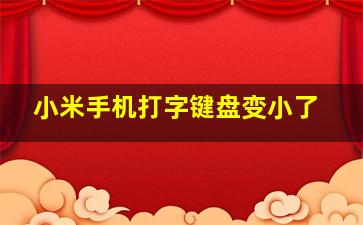 小米手机打字键盘变小了